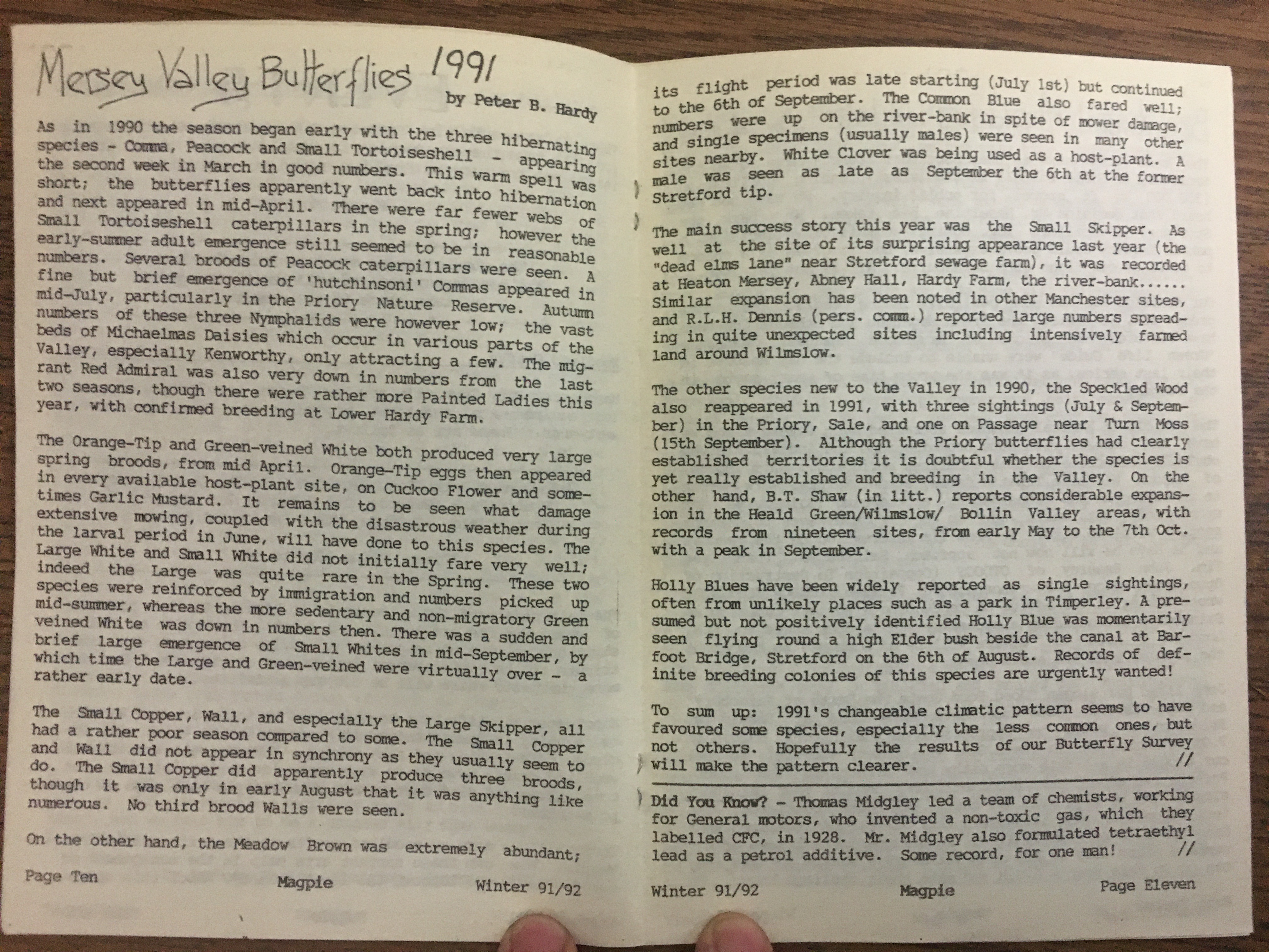 Mersey Valley Butterflies 1991

by Peter B. Hardy

As in 1990 the season began early with the three hibernating species - Comma, Peacock and Small Tortoiseshell - appearing the second week in March in good numbers. This warm spell was short; the butterflies apparently went back into hibernation and next appeared in mid-April. There were far fewer webs of Small Tortoiseshell caterpillars in the spring; however the early-summer adult emergence still seemed to be in reasonable numbers. Several broods of Peacock caterpillars were seen. A fine but brief emergence of 'hutchinsoni' Commas appeared in mid-July, particularly in the Priory Nature Reserve. Autumn numbers of these three Nymphalids were however low; the vast beds of Michaelmas Daisies which occur in various parts of the Valley, especially Kenworthy, only attracting a few. The migrant Red Admiral was also very down in numbers from the last two seasons, though there were rather more Painted Ladies this year, with confirmed breeding at Lower Hardy Farm.

The Orange-Tip and Green-veined White both produced very large spring broods, from mid April. Orange-Tip eggs then appeared in every available host-plant site, on Cuckoo Flower and sometimes Garlic Mustard. It remains to be seen what damage extensive mowing, coupled with the disastrous weather during the larval period in June, will have done to this species. The Large White and Small White did not initially fare very well; indeed the Large was quite rare in the Spring. These two species were reinforced by immigration and numbers picked up mid-summer, whereas the more sedentary and non-migratory Green veined White was down in numbers then. There was a sudden and brief large emergence of Small Whites in mid-September, by which time the Large and Green-veined were virtually over - a rather early date.

The Small Copper, Wall, and especially the Large Skipper, all had a rather poor season compared to some. The Small Copper and Wall did not appear in synchrony as they usually seem to do. The Small Copper did apparently produce three broods, though it was only in early August that it was anything like numerous. No third brood Walls were seen.

On the other hand, the Meadow Brown was extremely abundant;

Page Ten Magpie Winter 91/92

its flight period was late starting (July 1st) but continued to the 6th of September. The Common Blue also fared well; numbers were up on the river-bank in spite of mower damage, and single specimens (usually males) were seen in many other sites nearby. White Clover was being used as a host-plant. A male was seen as late as September the 6th at the former Stretford tip.

The main success story this year was the Small Skipper. As well at the site of its surprising appearance last year (the "dead elms lane" near Stretford sewage farm), it was recorded at Heaton Mersey, Abney Hall, Hardy Farm, the river-bank...... Similar expansion has been noted in other Manchester sites, and R.L.H. Dennis (pers. comm.) reported large numbers spreading in quite unexpected sites including intensively farmed land around Wilmslow.

The other species new to the Valley in 1990, the Speckled Wood also reappeared in 1991, with three sightings (July & September) in the Priory, Sale, and one on Passage near Turn Moss (15th September). Although the Priory butterflies had clearly established territories it is doubtful whether the species is yet really established and breeding in the Valley. On the other hand, B.T. Shaw (in litt.) reports considerable expansion in the Heald Green/Wilmslow/ Bollin Valley areas, with records from nineteen sites, from early May to the 7th Oct. with a peak in September.

Holly Blues have been widely reported as single sightings, often from unlikely places such as a park in Timperley. A presumed but not positively identified Holly Blue was momentarily seen flying round a high Elder bush beside the canal at Barfoot Bridge, Stretford on the 6th of August. Records of definite breeding colonies of this species are urgently wanted!

To sum up: 1991's changeable climatic pattern seems to have favoured some species, especially the less common ones, but not others. Hopefully the results of our Butterfly Survey will make the pattern clearer. //

Did You Know? - Thomas Midgley led a team of chemists, working for General motors, who invented a non-toxic gas, which they labelled CFC, in 1928. Mr. Midgley also formulated tetraethyl lead as a petrol additive. Some record, for one man! //

Winter 91/92 Magpie Page Eleven